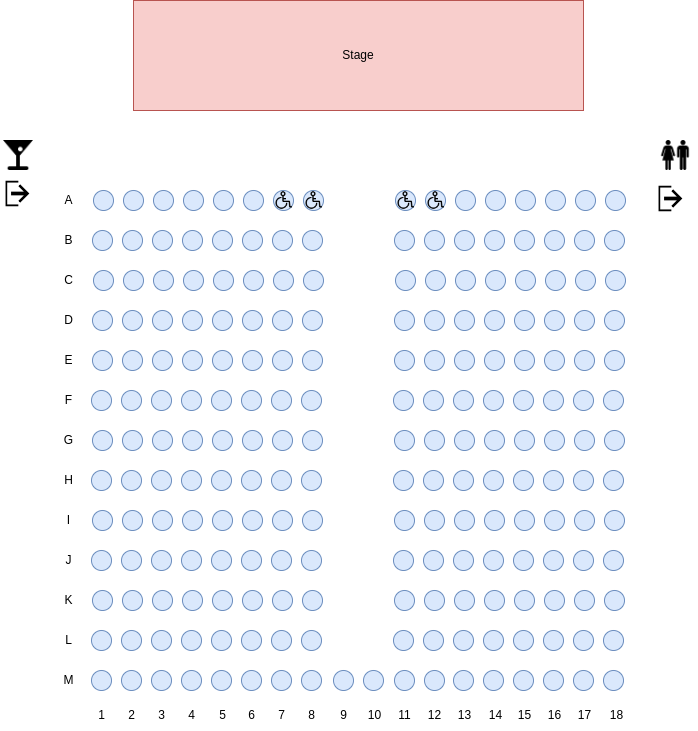 Stage

A
B
C
D
E
F
G
H
I
J
K
L
M

1 2 3 4 5 6 7 8 9 10 11 12 13 14 15 16 17 18